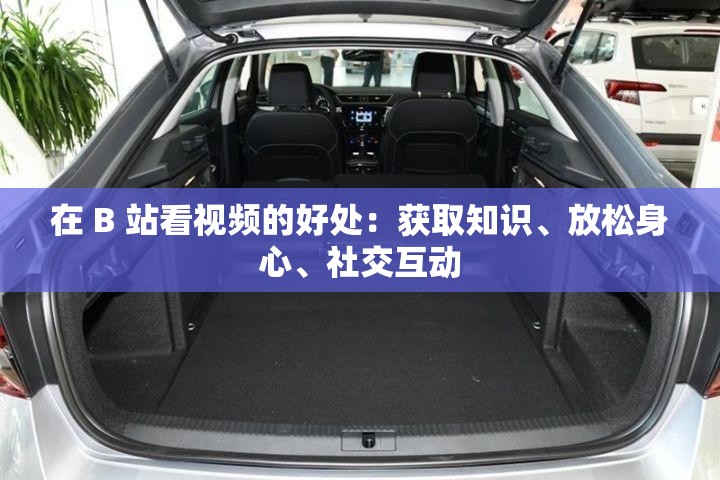 在 B 站看视频的好处：获取知识、放松身心、社交互动